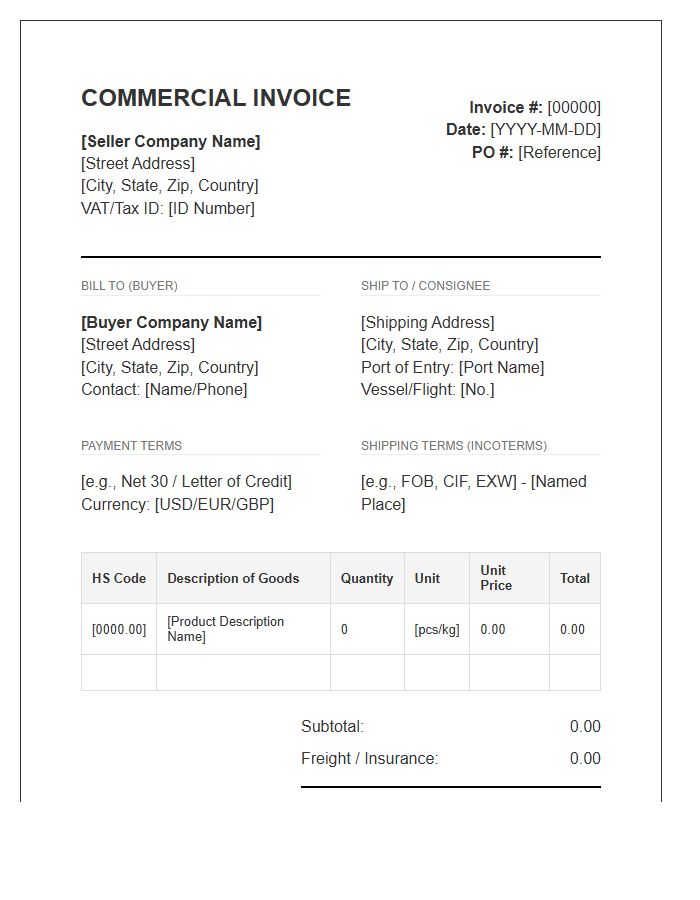 COMMERCIAL INVOICE

[Seller Company Name]
[Street Address]
[City, State, Zip, Country]
VAT/Tax ID: [ID Number]

Invoice #: [00000]
Date: [YYYY-MM-DD]
PO #: [Reference]

BILL TO (BUYER)

[Buyer Company Name]
[Street Address]
[City, State, Zip, Country]
Contact: [Name/Phone]

SHIP TO / CONSIGNEE

[Shipping Address]
[City, State, Zip, Country]
Port of Entry: [Port Name]
Vessel/Flight: [No.]

PAYMENT TERMS

[e.g., Net 30 / Letter of Credit]
Currency: [USD/EUR/GBP]

SHIPPING TERMS (INCOTERMS)

[e.g., FOB, CIF, EXW] - [Named Place]

| HS Code | Description of Goods | Quantity | Unit | Unit Price | Total |
|---|---|---|---|---|---|
| [0000.00] | [Product Description Name] | 0 | [pcs/kg] | 0.00 | 0.00 |
| | | | | | |

Subtotal: 0.00
Freight / Insurance: 0.00